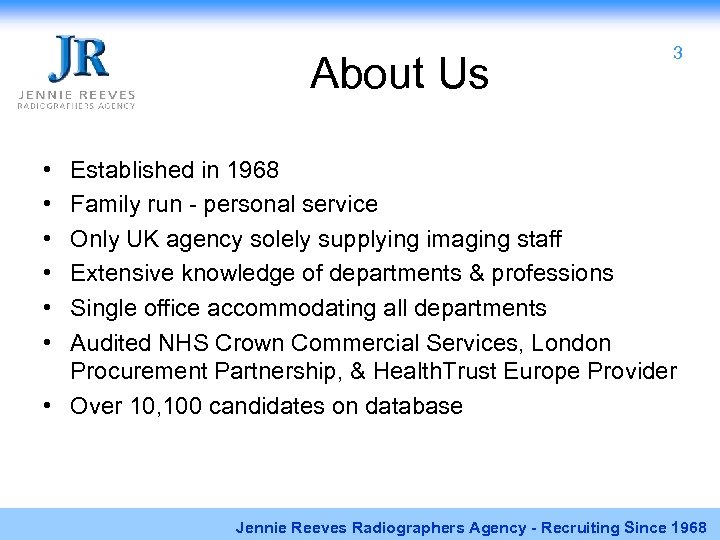 JR
JENNIE REEVES
RADIOGRAPHERS AGENCY

About Us

3

• Established in 1968
• Family run - personal service
• Only UK agency solely supplying imaging staff
• Extensive knowledge of departments & professions
• Single office accommodating all departments
• Audited NHS Crown Commercial Services, London Procurement Partnership, & HealthTrust Europe Provider
• Over 10,100 candidates on database

Jennie Reeves Radiographers Agency - Recruiting Since 1968